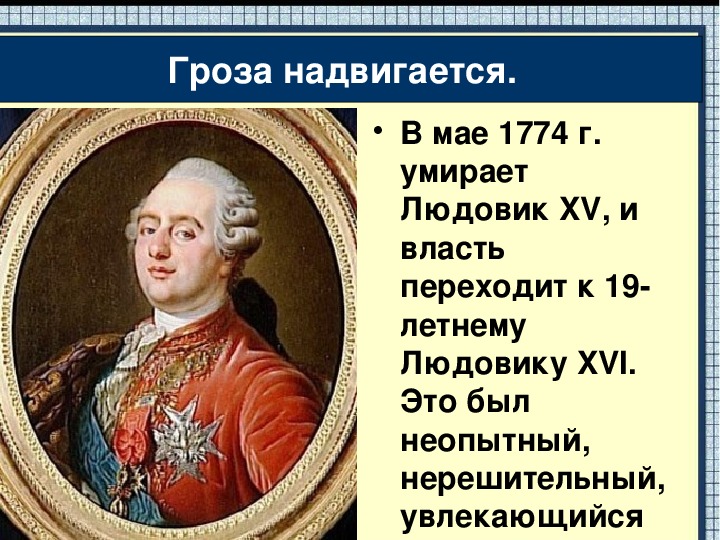 Гроза надвигается.

• В мае 1774 г. умирает Людовик XV, и власть переходит к 19-летнему Людовику XVI. Это был неопытный, нерешительный, увлекающийся